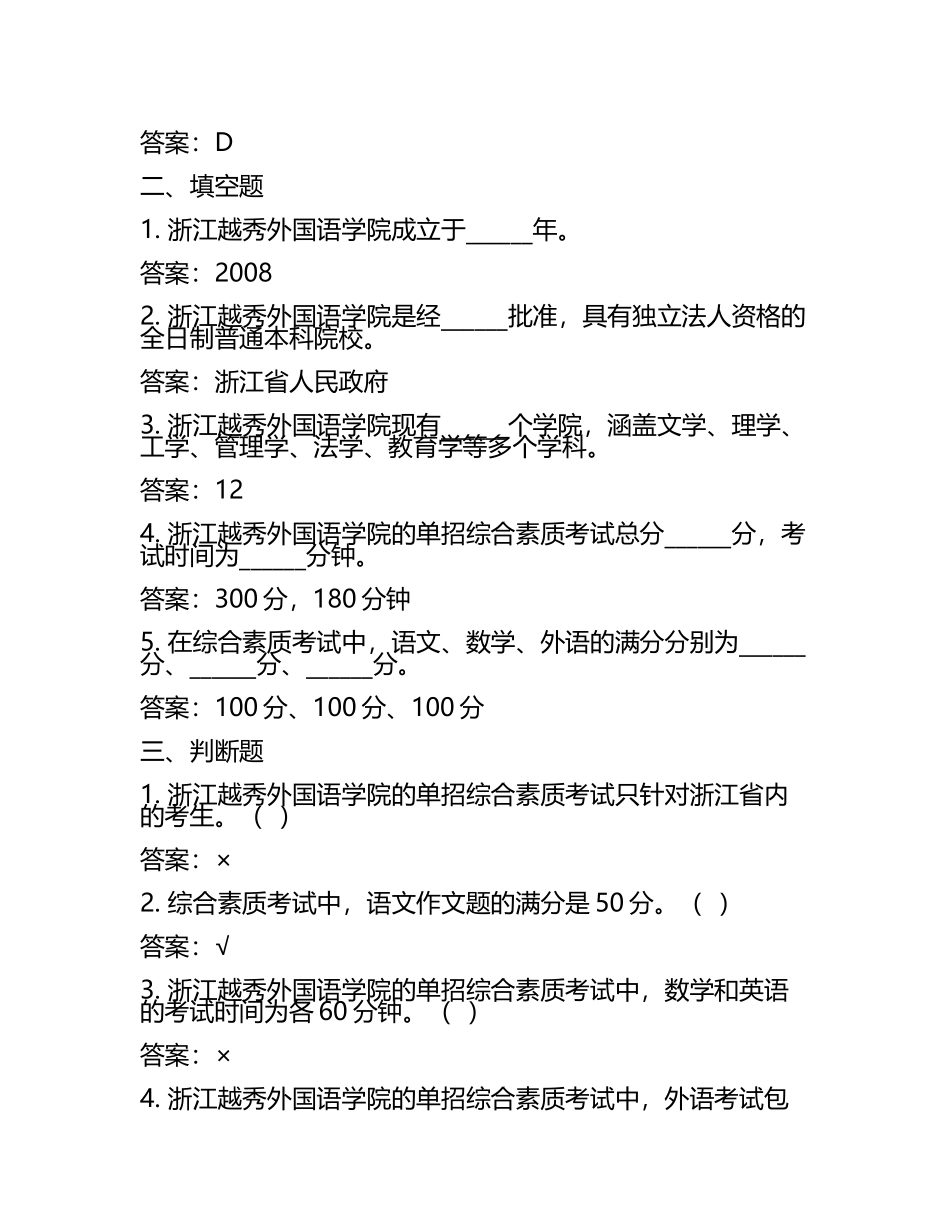 答案：D

二、填空题

1. 浙江越秀外国语学院成立于______年。

答案：2008

2. 浙江越秀外国语学院是经______批准，具有独立法人资格的全日制普通本科院校。

答案：浙江省人民政府

3. 浙江越秀外国语学院现有______个学院，涵盖文学、理学、工学、管理学、法学、教育学等多个学科。

答案：12

4. 浙江越秀外国语学院的单招综合素质考试总分______分，考试时间为______分钟。

答案：300 分，180 分钟

5. 在综合素质考试中，语文、数学、外语的满分分别为______分、______分、______分。

答案：100 分、100 分、100 分

三、判断题

1. 浙江越秀外国语学院的单招综合素质考试只针对浙江省内的考生。（ ）

答案：×

2. 综合素质考试中，语文作文题的满分是 50 分。（ ）

答案：√

3. 浙江越秀外国语学院的单招综合素质考试中，数学和英语的考试时间为各 60 分钟。（ ）

答案：×

4. 浙江越秀外国语学院的单招综合素质考试中，外语考试包